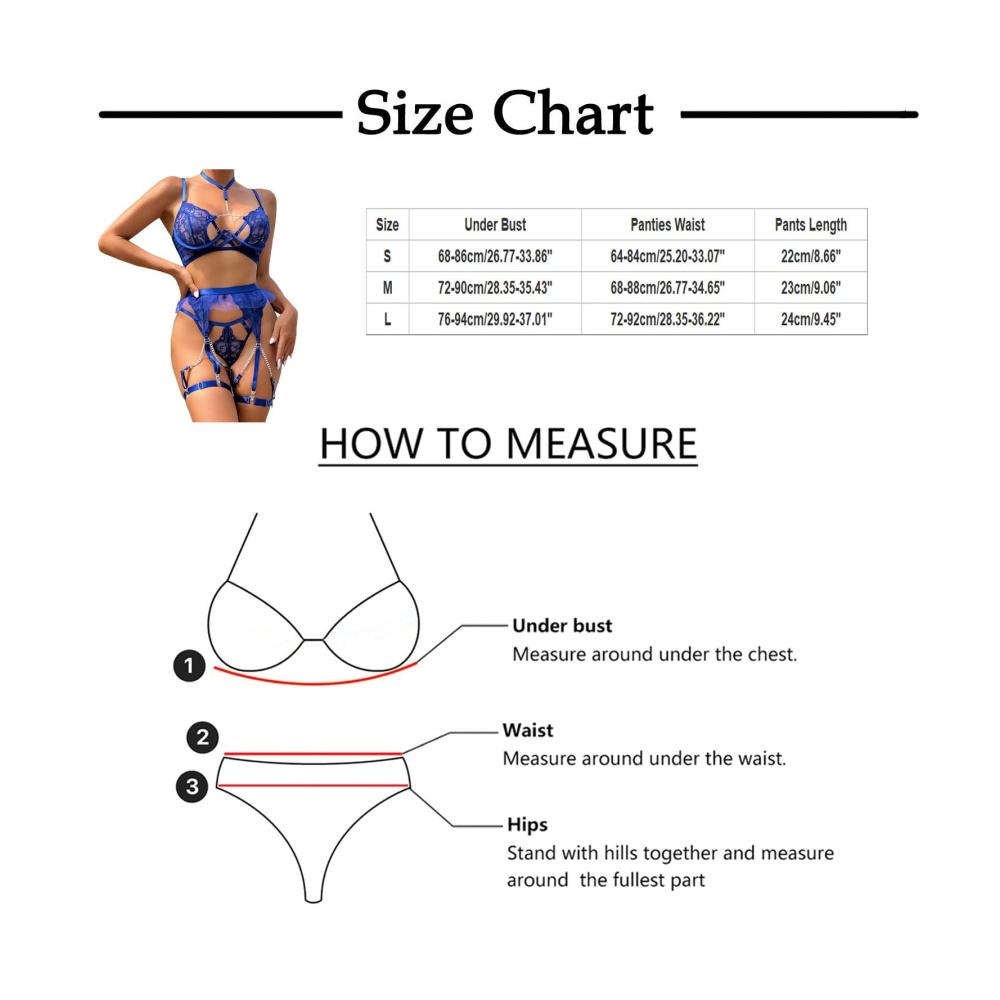 Size Chart

| Size | Under Bust | Panties Waist | Pants Length |
|---|---|---|---|
| S | 68-86cm/26.77-33.86" | 64-84cm/25.20-33.07" | 22cm/8.66" |
| M | 72-90cm/28.35-35.43" | 68-88cm/26.77-34.65" | 23cm/9.06" |
| L | 76-94cm/29.92-37.01" | 72-92cm/28.35-36.22" | 24cm/9.45" |

HOW TO MEASURE

1

Under bust
Measure around under the chest.

2

Waist
Measure around under the waist.

3

Hips
Stand with hills together and measure around the fullest part